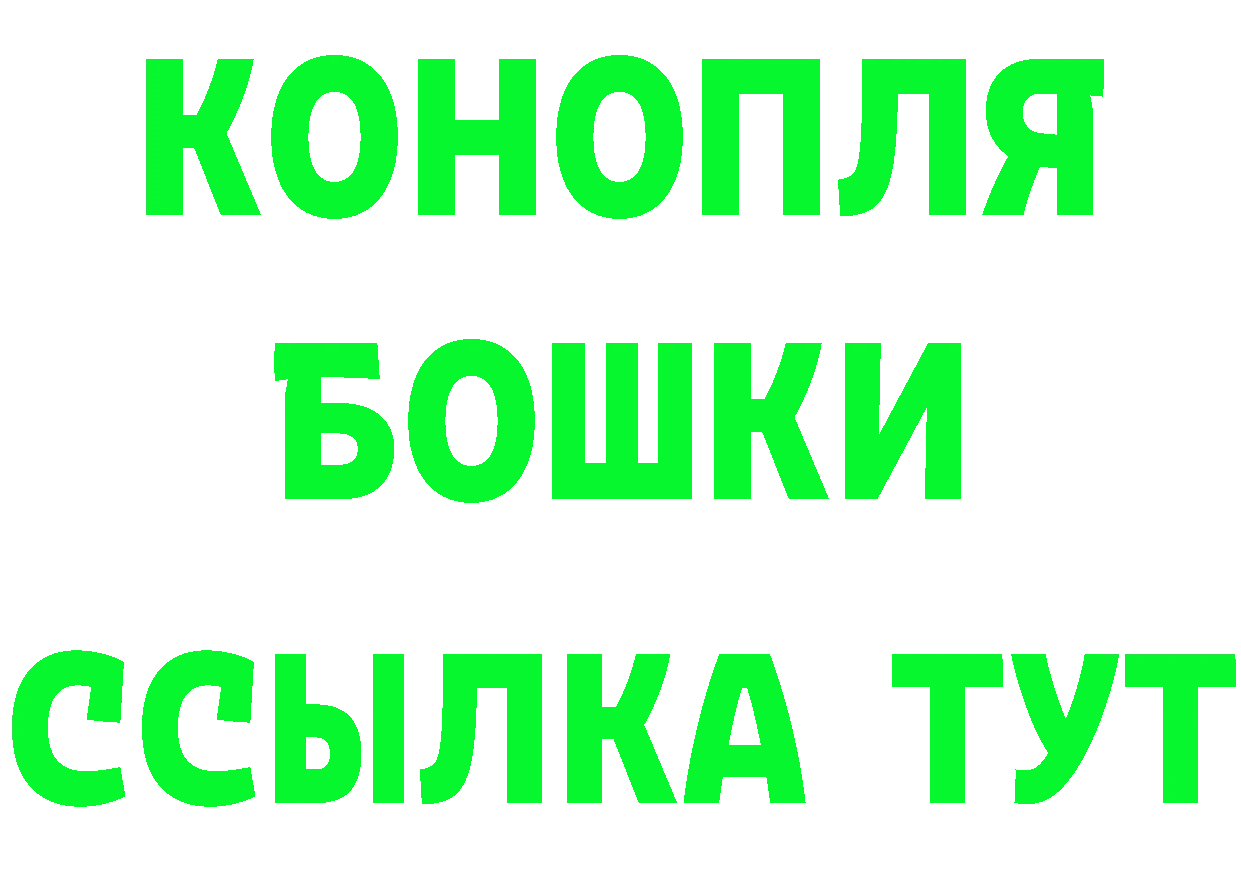 КОНОПЛЯ
БОШКИ
ССЫЛКА ТУТ